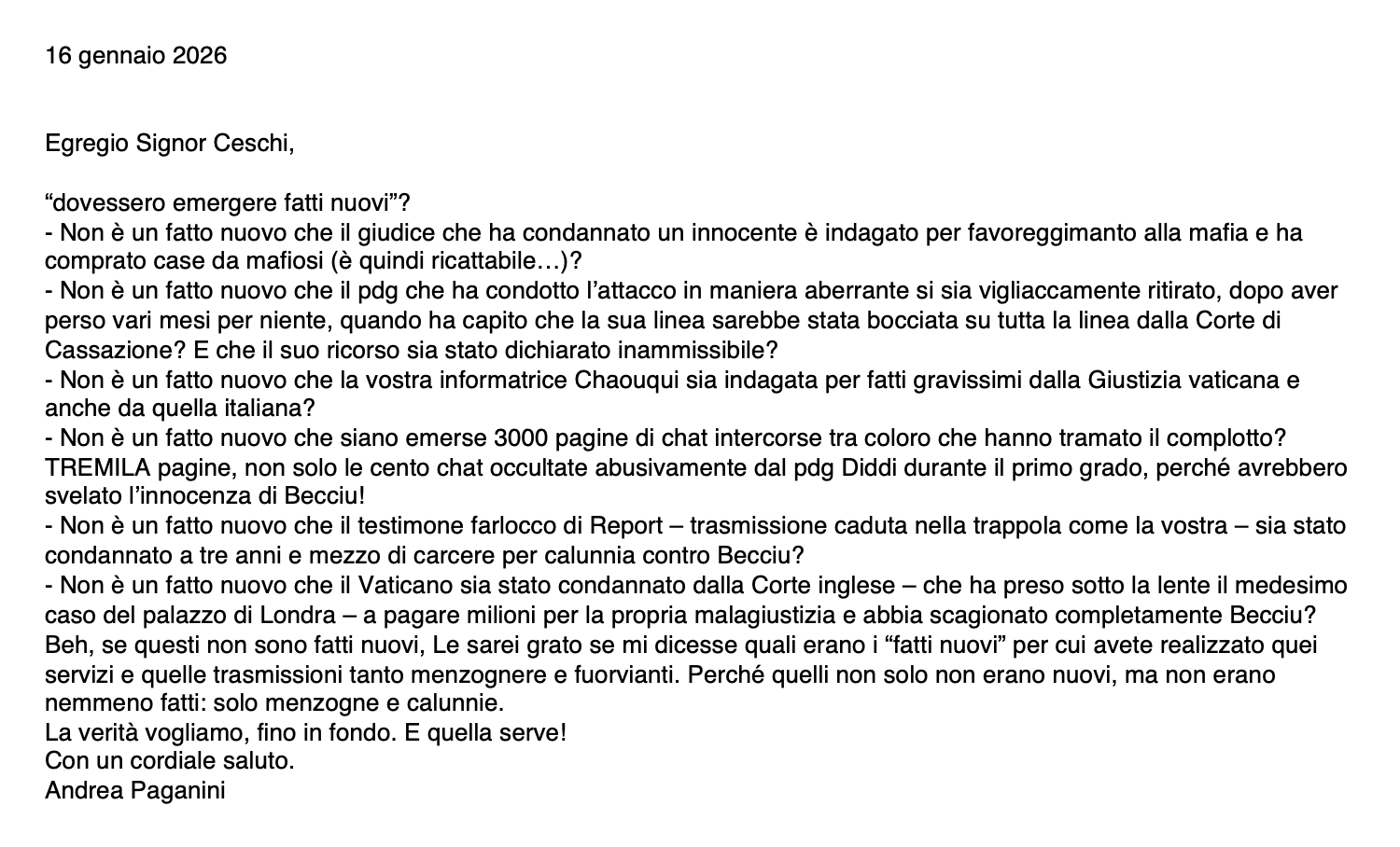 16 gennaio 2026

Egregio Signor Ceschi,

“dovessero emergere fatti nuovi”?
- Non è un fatto nuovo che il giudice che ha condannato un innocente è indagato per favoreggimanto alla mafia e ha comprato case da mafiosi (è quindi ricattabile…)?
- Non è un fatto nuovo che il pdg che ha condotto l’attacco in maniera aberrante si sia vigliaccamente ritirato, dopo aver perso vari mesi per niente, quando ha capito che la sua linea sarebbe stata bocciata su tutta la linea dalla Corte di Cassazione? E che il suo ricorso sia stato dichiarato inammissibile?
- Non è un fatto nuovo che la vostra informatrice Chaouqui sia indagata per fatti gravissimi dalla Giustizia vaticana e anche da quella italiana?
- Non è un fatto nuovo che siano emerse 3000 pagine di chat intercorse tra coloro che hanno tramato il complotto? TREMILA pagine, non solo le cento chat occultate abusivamente dal pdg Diddi durante il primo grado, perché avrebbero svelato l’innocenza di Becciu!
- Non è un fatto nuovo che il testimone farlocco di Report – trasmissione caduta nella trappola come la vostra – sia stato condannato a tre anni e mezzo di carcere per calunnia contro Becciu?
- Non è un fatto nuovo che il Vaticano sia stato condannato dalla Corte inglese – che ha preso sotto la lente il medesimo caso del palazzo di Londra – a pagare milioni per la propria malagiustizia e abbia scagionato completamente Becciu?
Beh, se questi non sono fatti nuovi, Le sarei grato se mi dicesse quali erano i “fatti nuovi” per cui avete realizzato quei servizi e quelle trasmissioni tanto menzognere e fuorvianti. Perché quelli non solo non erano nuovi, ma non erano nemmeno fatti: solo menzogne e calunnie.
La verità vogliamo, fino in fondo. E quella serve!
Con un cordiale saluto.
Andrea Paganini